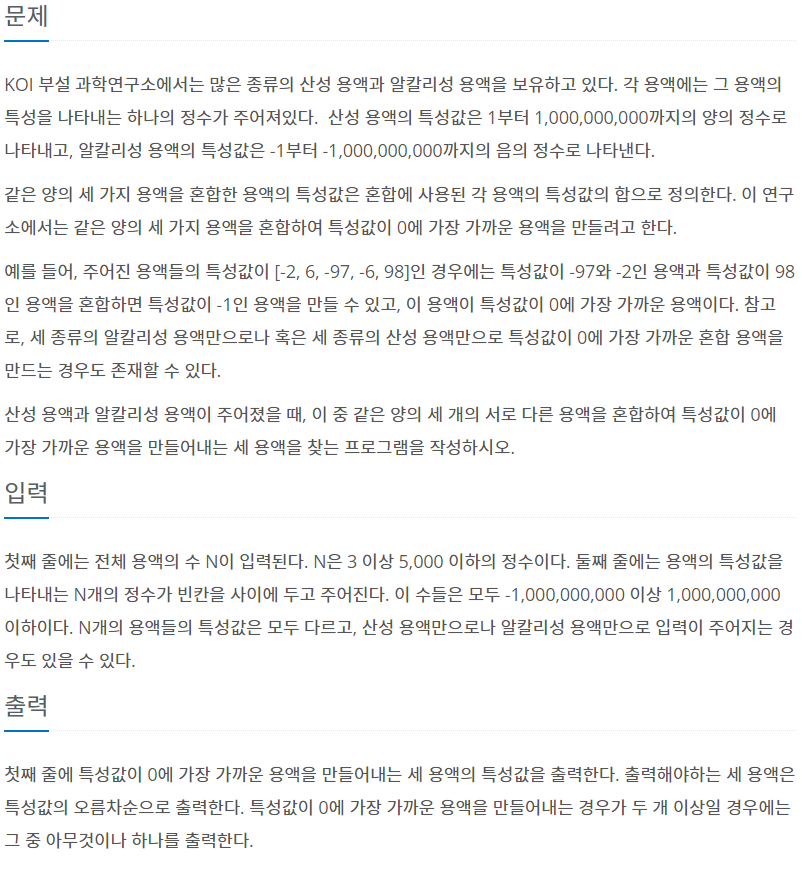 문제

KOI 부설 과학연구소에서는 많은 종류의 산성 용액과 알칼리성 용액을 보유하고 있다. 각 용액에는 그 용액의 특성을 나타내는 하나의 정수가 주어져있다. 산성 용액의 특성값은 1부터 1,000,000,000까지의 양의 정수로 나타내고, 알칼리성 용액의 특성값은 -1부터 -1,000,000,000까지의 음의 정수로 나타낸다.

같은 양의 세 가지 용액을 혼합한 용액의 특성값은 혼합에 사용된 각 용액의 특성값의 합으로 정의한다. 이 연구소에서는 같은 양의 세 가지 용액을 혼합하여 특성값이 0에 가장 가까운 용액을 만들려고 한다.

예를 들어, 주어진 용액들의 특성값이 [-2, 6, -97, -6, 98]인 경우에는 특성값이 -97와 -2인 용액과 특성값이 98인 용액을 혼합하면 특성값이 -1인 용액을 만들 수 있고, 이 용액이 특성값이 0에 가장 가까운 용액이다. 참고로, 세 종류의 알칼리성 용액만으로나 혹은 세 종류의 산성 용액만으로 특성값이 0에 가장 가까운 혼합 용액을 만드는 경우도 존재할 수 있다.

산성 용액과 알칼리성 용액이 주어졌을 때, 이 중 같은 양의 세 개의 서로 다른 용액을 혼합하여 특성값이 0에 가장 가까운 용액을 만들어내는 세 용액을 찾는 프로그램을 작성하시오.

입력

첫째 줄에는 전체 용액의 수 N이 입력된다. N은 3 이상 5,000 이하의 정수이다. 둘째 줄에는 용액의 특성값을 나타내는 N개의 정수가 빈칸을 사이에 두고 주어진다. 이 수들은 모두 -1,000,000,000 이상 1,000,000,000 이하이다. N개의 용액들의 특성값은 모두 다르고, 산성 용액만으로나 알칼리성 용액만으로 입력이 주어지는 경우도 있을 수 있다.

출력

첫째 줄에 특성값이 0에 가장 가까운 용액을 만들어내는 세 용액의 특성값을 출력한다. 출력해야하는 세 용액은 특성값의 오름차순으로 출력한다. 특성값이 0에 가장 가까운 용액을 만들어내는 경우가 두 개 이상일 경우에는 그 중 아무것이나 하나를 출력한다.